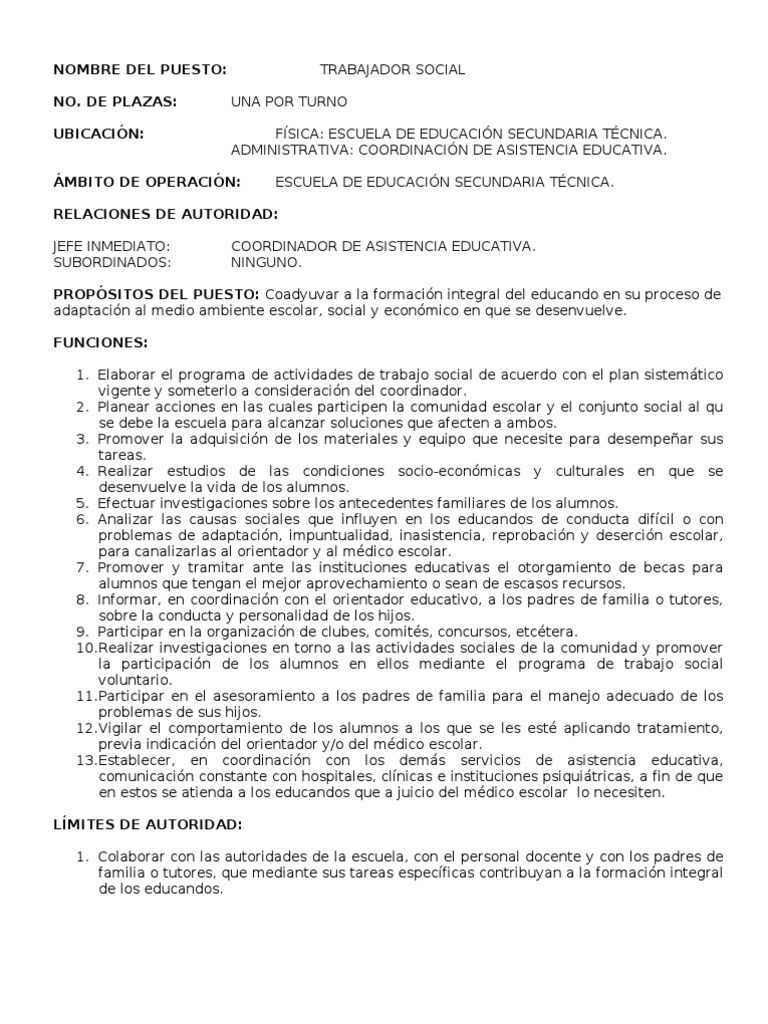 NOMBRE DEL PUESTO: TRABAJADOR SOCIAL

NO. DE PLAZAS: UNA POR TURNO

UBICACIÓN: FÍSICA: ESCUELA DE EDUCACIÓN SECUNDARIA TÉCNICA.
ADMINISTRATIVA: COORDINACIÓN DE ASISTENCIA EDUCATIVA.

ÁMBITO DE OPERACIÓN: ESCUELA DE EDUCACIÓN SECUNDARIA TÉCNICA.

RELACIONES DE AUTORIDAD:

JEFE INMEDIATO: COORDINADOR DE ASISTENCIA EDUCATIVA.
SUBORDINADOS: NINGUNO.

PROPÓSITOS DEL PUESTO: Coadyuvar a la formación integral del educando en su proceso de adaptación al medio ambiente escolar, social y económico en que se desenvuelve.

FUNCIONES:

1. Elaborar el programa de actividades de trabajo social de acuerdo con el plan sistemático vigente y someterlo a consideración del coordinador.
2. Planear acciones en las cuales participen la comunidad escolar y el conjunto social al qu se debe la escuela para alcanzar soluciones que afecten a ambos.
3. Promover la adquisición de los materiales y equipo que necesite para desempeñar sus tareas.
4. Realizar estudios de las condiciones socio-económicas y culturales en que se desenvuelve la vida de los alumnos.
5. Efectuar investigaciones sobre los antecedentes familiares de los alumnos.
6. Analizar las causas sociales que influyen en los educandos de conducta difícil o con problemas de adaptación, impuntualidad, inasistencia, reprobación y deserción escolar, para canalizarlas al orientador y al médico escolar.
7. Promover y tramitar ante las instituciones educativas el otorgamiento de becas para alumnos que tengan el mejor aprovechamiento o sean de escasos recursos.
8. Informar, en coordinación con el orientador educativo, a los padres de familia o tutores, sobre la conducta y personalidad de los hijos.
9. Participar en la organización de clubes, comités, concursos, etcétera.
10. Realizar investigaciones en torno a las actividades sociales de la comunidad y promover la participación de los alumnos en ellos mediante el programa de trabajo social voluntario.
11. Participar en el asesoramiento a los padres de familia para el manejo adecuado de los problemas de sus hijos.
12. Vigilar el comportamiento de los alumnos a los que se les esté aplicando tratamiento, previa indicación del orientador y/o del médico escolar.
13. Establecer, en coordinación con los demás servicios de asistencia educativa, comunicación constante con hospitales, clínicas e instituciones psiquiátricas, a fin de que en estos se atienda a los educandos que a juicio del médico escolar lo necesiten.

LÍMITES DE AUTORIDAD:

1. Colaborar con las autoridades de la escuela, con el personal docente y con los padres de familia o tutores, que mediante sus tareas específicas contribuyan a la formación integral de los educandos.